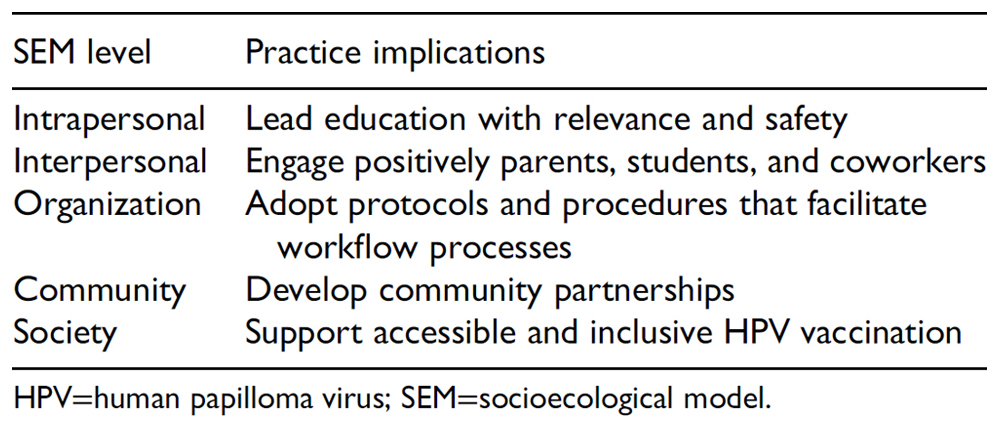 | SEM level | Practice implications |
|---|---|
| Intrapersonal | Lead education with relevance and safety |
| Interpersonal | Engage positively parents, students, and coworkers |
| Organization | Adopt protocols and procedures that facilitate workflow processes |
| Community | Develop community partnerships |
| Society | Support accessible and inclusive HPV vaccination |

HPV=human papilloma virus; SEM=socioecological model.